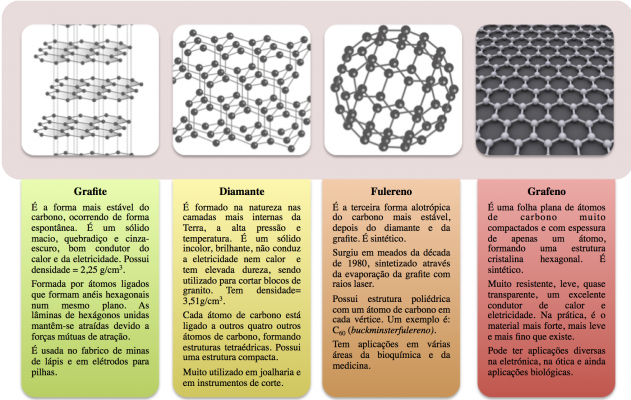 Grafite

É a forma mais estável do carbono, ocorrendo de forma espontânea. É um sólido macio, quebradiço e cinza-escuro, bom condutor do calor e da eletricidade. Possui densidade = 2,25 g/cm$^3$.

Formada por átomos ligados que formam anéis hexagonais num mesmo plano. As lâminas de hexágonos unidas mantêm-se atraídas devido a forças mútuas de atração.

É usada no fabrico de minas de lápis e em elétrodos para pilhas.

Diamante

É formado na natureza nas camadas mais internas da Terra, a alta pressão e temperatura. É um sólido incolor, brilhante, não conduz a eletricidade nem calor e tem elevada dureza, sendo utilizado para cortar blocos de granito. Tem densidade= 3,51g/cm$^3$.

Cada átomo de carbono está ligado a outros quatro outros átomos de carbono, formando estruturas tetraédricas. Possui uma estrutura compacta.

Muito utilizado em joalharia e em instrumentos de corte.

Fulereno

É a terceira forma alotrópica do carbono mais estável, depois do diamante e da grafite. É sintético.

Surgiu em meados da década de 1980, sintetizado através da evaporação da grafite com raios laser.

Possui estrutura poliédrica com um átomo de carbono em cada vértice. Um exemplo é: $C_{60}$ (buckminsterfulereno).

Tem aplicações em várias áreas da bioquímica e da medicina.

Grafeno

É uma folha plana de átomos de carbono muito compactados e com espessura de apenas um átomo, formando uma estrutura cristalina hexagonal. É sintético.

Muito resistente, leve, quase transparente, um excelente condutor de calor e eletricidade. Na prática, é o material mais forte, mais leve e mais fino que existe.

Pode ter aplicações diversas na eletrónica, na ótica e ainda aplicações biológicas.